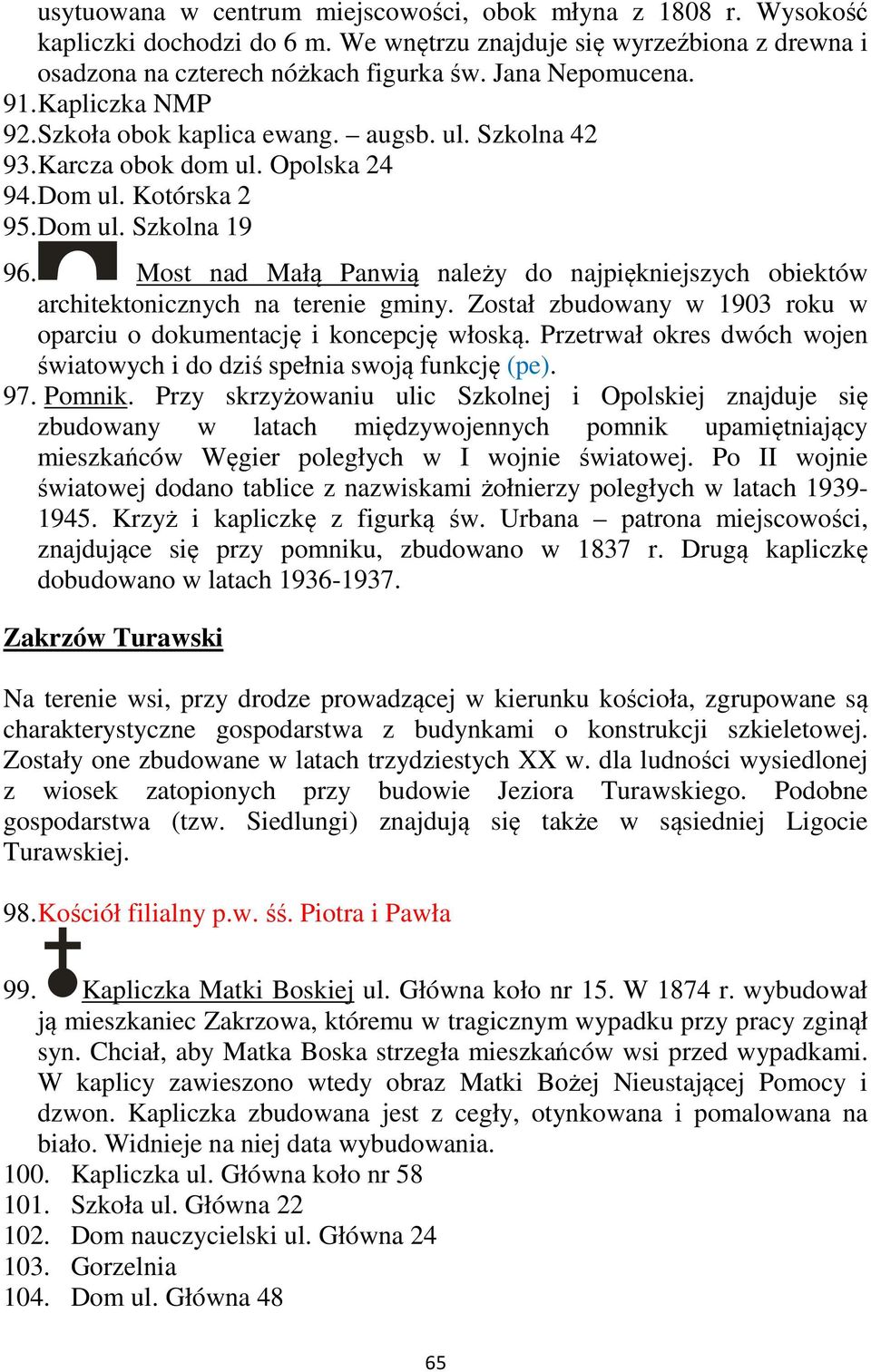 usytuowana w centrum miejscowości, obok młyna z 1808 r. Wysokość kapliczki dochodzi do 6 m. We wnętrzu znajduje się wyrzeźbiona z drewna i osadzona na czterech nóżkach figurka św. Jana Nepomucena.
91. Kapliczka NMP
92. Szkoła obok kaplica ewang. – augsb. ul. Szkolna 42
93. Karcza obok dom ul. Opolska 24
94. Dom ul. Kotórska 2
95. Dom ul. Szkolna 19
96. Most nad Małą Panwią należy do najpiękniejszych obiektów architektonicznych na terenie gminy. Został zbudowany w 1903 roku w oparciu o dokumentację i koncepcję włoską. Przetrwał okres dwóch wojen światowych i do dziś spełnia swoją funkcję (pe).
97. Pomnik. Przy skrzyżowaniu ulic Szkolnej i Opolskiej znajduje się zbudowany w latach międzywojennych pomnik upamiętniający mieszkańców Węgier poległych w I wojnie światowej. Po II wojnie światowej dodano tablice z nazwiskami żołnierzy poległych w latach 1939-1945. Krzyż i kapliczkę z figurką św. Urbana – patrona miejscowości, znajdujące się przy pomniku, zbudowano w 1837 r. Drugą kapliczkę dobudowano w latach 1936-1937.

Zakrzów Turawski

Na terenie wsi, przy drodze prowadzącej w kierunku kościoła, zgrupowane są charakterystyczne gospodarstwa z budynkami o konstrukcji szkieletowej. Zostały one zbudowane w latach trzydziestych XX w. dla ludności wysiedlonej z wiosek zatopionych przy budowie Jeziora Turawskiego. Podobne gospodarstwa (tzw. Siedlungi) znajdują się także w sąsiedniej Ligocie Turawskiej.

98. Kościół filialny p.w. śś. Piotra i Pawła

99. Kapliczka Matki Boskiej ul. Główna koło nr 15. W 1874 r. wybudował ją mieszkaniec Zakrzowa, któremu w tragicznym wypadku przy pracy zginął syn. Chciał, aby Matka Boska strzegła mieszkańców wsi przed wypadkami. W kaplicy zawieszono wtedy obraz Matki Bożej Nieustającej Pomocy i dzwon. Kapliczka zbudowana jest z cegły, otynkowana i pomalowana na biało. Widnieje na niej data wybudowania.
100. Kapliczka ul. Główna koło nr 58
101. Szkoła ul. Główna 22
102. Dom nauczycielski ul. Główna 24
103. Gorzelnia
104. Dom ul. Główna 48

65